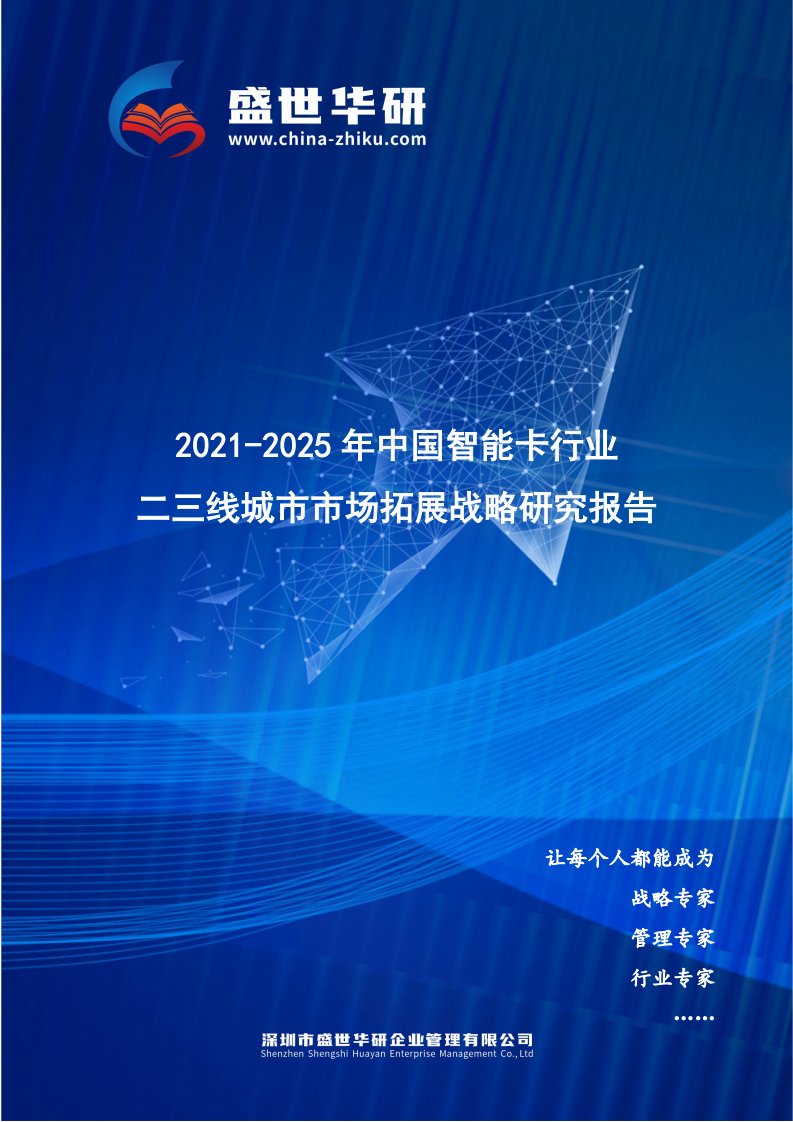 盛世华研
www.china-zhiku.com

2021-2025 年中国智能卡行业
二三线城市市场拓展战略研究报告

让每个人都能成为
战略专家
管理专家
行业专家
……

深圳市盛世华研企业管理有限公司
Shenzhen Shengshi Huayan Enterprise Management Co.,Ltd